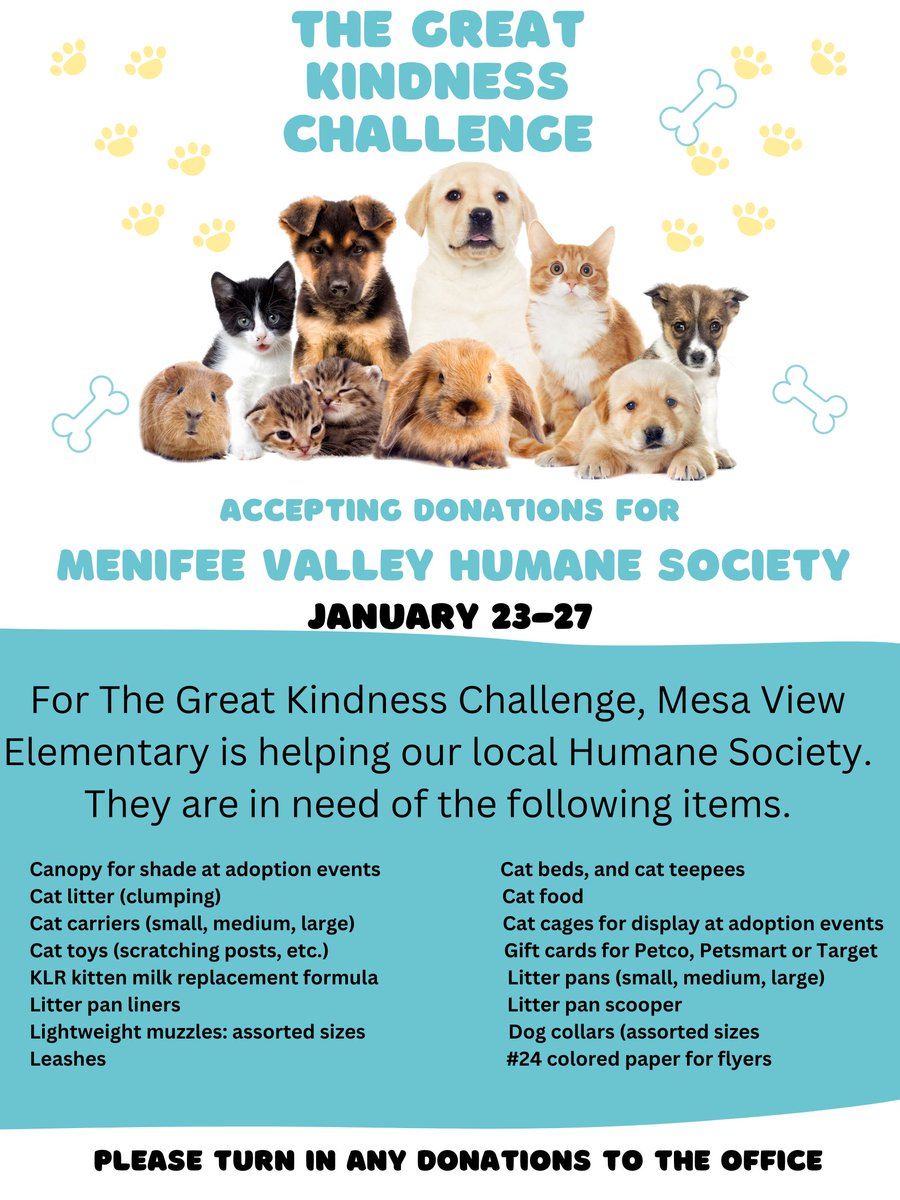 THE GREAT KINDNESS CHALLENGE

ACCEPTING DONATIONS FOR

MENIFEE VALLEY HUMANE SOCIETY

JANUARY 23-27

For The Great Kindness Challenge, Mesa View Elementary is helping our local Humane Society. They are in need of the following items.

Canopy for shade at adoption events
Cat litter (clumping)
Cat carriers (small, medium, large)
Cat toys (scratching posts, etc.)
KLR kitten milk replacement formula
Litter pan liners
Lightweight muzzles: assorted sizes
Leashes

Cat beds, and cat teepees
Cat food
Cat cages for display at adoption events
Gift cards for Petco, Petsmart or Target
Litter pans (small, medium, large)
Litter pan scooper
Dog collars (assorted sizes
#24 colored paper for flyers

PLEASE TURN IN ANY DONATIONS TO THE OFFICE